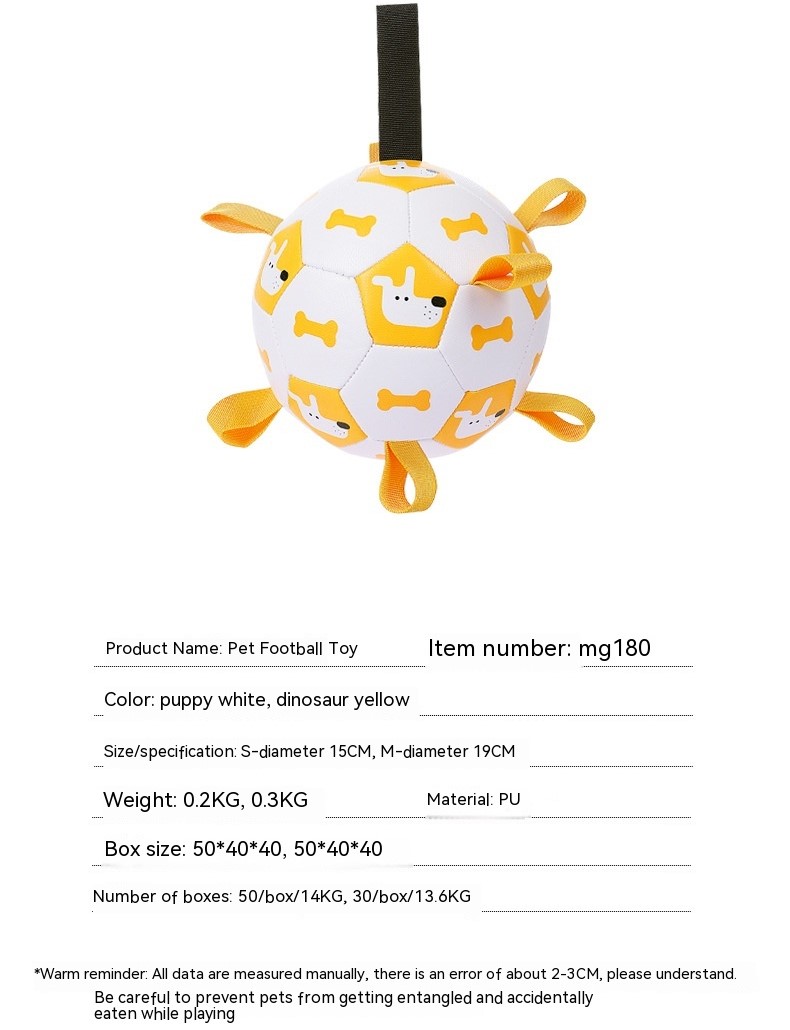 Product Name: Pet Football Toy

Item number: mg180

Color: puppy white, dinosaur yellow

Size/specification: S-diameter 15CM, M-diameter 19CM

Weight: 0.2KG, 0.3KG

Material: PU

Box size: 50*40*40, 50*40*40

Number of boxes: 50/box/14KG, 30/box/13.6KG

*Warm reminder: All data are measured manually, there is an error of about 2-3CM, please understand.

Be careful to prevent pets from getting entangled and accidentally eaten while playing